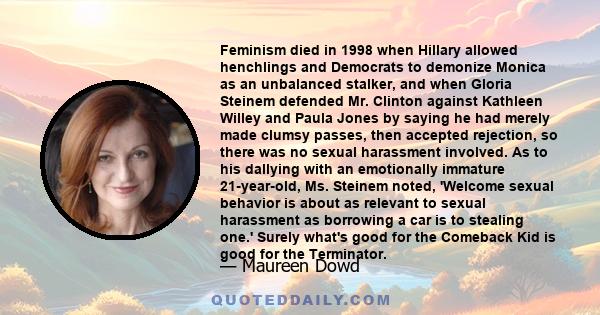 Feminism died in 1998 when Hillary allowed henchlings and Democrats to demonize Monica as an unbalanced stalker, and when Gloria Steinem defended Mr. Clinton against Kathleen Willey and Paula Jones by saying he had merely made clumsy passes, then accepted rejection, so there was no sexual harassment involved. As to his dallying with an emotionally immature 21-year-old, Ms. Steinem noted, 'Welcome sexual behavior is about as relevant to sexual harassment as borrowing a car is to stealing one.' Surely what's good for the Comeback Kid is good for the Terminator.

— Maureen Dowd

QUOTEDDAILY.COM